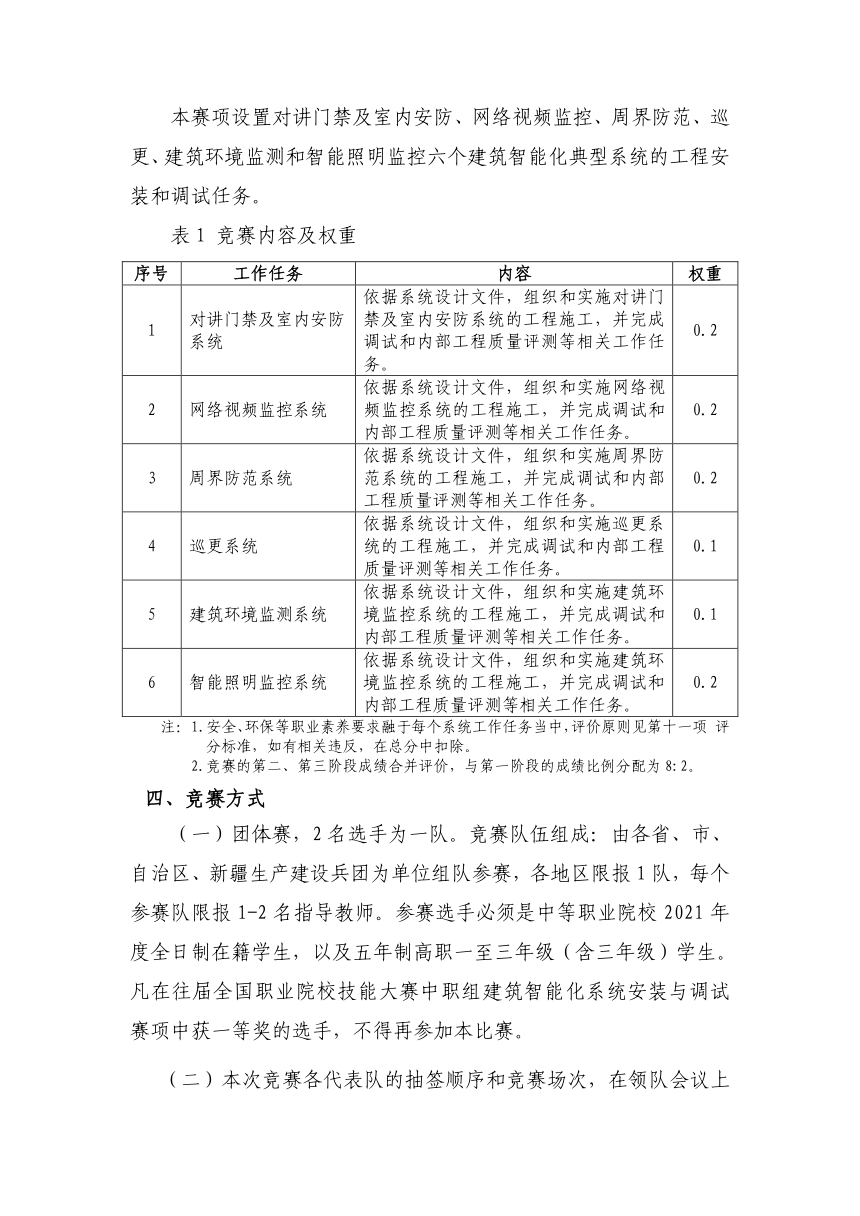 本赛项设置对讲门禁及室内安防、网络视频监控、周界防范、巡更、建筑环境监测和智能照明监控六个建筑智能化典型系统的工程安装和调试任务。

表 1 竞赛内容及权重

| 序号 | 工作任务 | 内容 | 权重 |
|---|---|---|---|
| 1 | 对讲门禁及室内安防系统 | 依据系统设计文件，组织和实施对讲门禁及室内安防系统的工程施工，并完成调试和内部工程质量评测等相关工作任务。 | 0.2 |
| 2 | 网络视频监控系统 | 依据系统设计文件，组织和实施网络视频监控系统的工程施工，并完成调试和内部工程质量评测等相关工作任务。 | 0.2 |
| 3 | 周界防范系统 | 依据系统设计文件，组织和实施周界防范系统的工程施工，并完成调试和内部工程质量评测等相关工作任务。 | 0.2 |
| 4 | 巡更系统 | 依据系统设计文件，组织和实施巡更系统的工程施工，并完成调试和内部工程质量评测等相关工作任务。 | 0.1 |
| 5 | 建筑环境监测系统 | 依据系统设计文件，组织和实施建筑环境监控系统的工程施工，并完成调试和内部工程质量评测等相关工作任务。 | 0.1 |
| 6 | 智能照明监控系统 | 依据系统设计文件，组织和实施建筑环境监控系统的工程施工，并完成调试和内部工程质量评测等相关工作任务。 | 0.2 |

注：1.安全、环保等职业素养要求融于每个系统工作任务当中，评价原则见第十一项 评分标准，如有相关违反，在总分中扣除。
2.竞赛的第二、第三阶段成绩合并评价，与第一阶段的成绩比例分配为 8:2。

四、竞赛方式

（一）团体赛，2 名选手为一队。竞赛队伍组成：由各省、市、自治区、新疆生产建设兵团为单位组队参赛，各地区限报 1 队，每个参赛队限报 1-2 名指导教师。参赛选手必须是中等职业院校 2021 年度全日制在籍学生，以及五年制高职一至三年级（含三年级）学生。凡在往届全国职业院校技能大赛中职组建筑智能化系统安装与调试赛项中获一等奖的选手，不得再参加本比赛。

（二）本次竞赛各代表队的抽签顺序和竞赛场次，在领队会议上